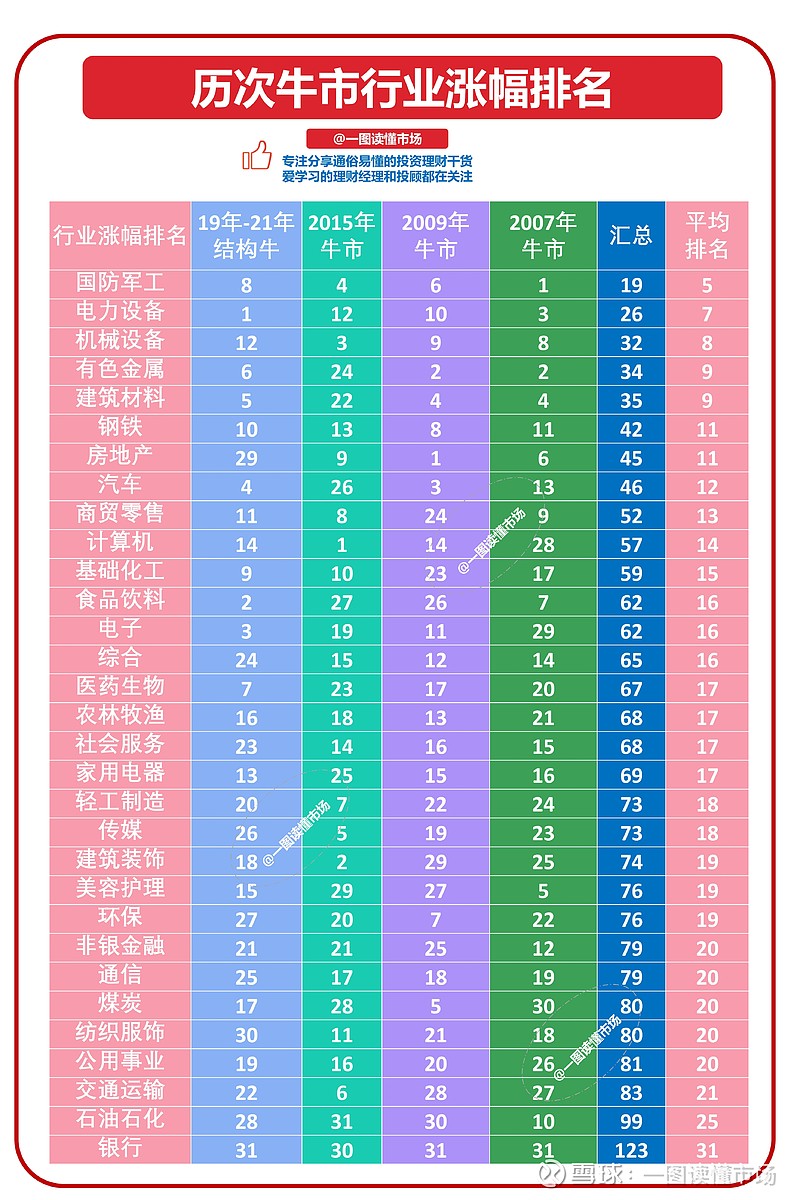 历次牛市行业涨幅排名

@一图读懂市场
专注分享通俗易懂的投资理财干货
爱学习的理财经理和投顾都在关注

| 行业涨幅排名 | 19年-21年结构牛 | 2015年牛市 | 2009年牛市 | 2007年牛市 | 汇总 | 平均排名 |
|---|---|---|---|---|---|---|
| 国防军工 | 8 | 4 | 6 | 1 | 19 | 5 |
| 电力设备 | 1 | 12 | 10 | 3 | 26 | 7 |
| 机械设备 | 12 | 3 | 9 | 8 | 32 | 8 |
| 有色金属 | 6 | 24 | 2 | 2 | 34 | 9 |
| 建筑材料 | 5 | 22 | 4 | 4 | 35 | 9 |
| 钢铁 | 10 | 13 | 8 | 11 | 42 | 11 |
| 房地产 | 29 | 9 | 1 | 6 | 45 | 11 |
| 汽车 | 4 | 26 | 3 | 13 | 46 | 12 |
| 商贸零售 | 11 | 8 | 24 | 9 | 52 | 13 |
| 计算机 | 14 | 1 | 14 | 28 | 57 | 14 |
| 基础化工 | 9 | 10 | 23 | 17 | 59 | 15 |
| 食品饮料 | 2 | 27 | 26 | 7 | 62 | 16 |
| 电子 | 3 | 19 | 11 | 29 | 62 | 16 |
| 综合 | 24 | 15 | 12 | 14 | 65 | 16 |
| 医药生物 | 7 | 23 | 17 | 20 | 67 | 17 |
| 农林牧渔 | 16 | 18 | 13 | 21 | 68 | 17 |
| 社会服务 | 23 | 14 | 16 | 15 | 68 | 17 |
| 家用电器 | 13 | 25 | 15 | 16 | 69 | 17 |
| 轻工制造 | 20 | 7 | 22 | 24 | 73 | 18 |
| 传媒 | 26 | 5 | 19 | 23 | 73 | 18 |
| 建筑装饰 | 18 | 2 | 29 | 25 | 74 | 19 |
| 美容护理 | 15 | 29 | 27 | 5 | 76 | 19 |
| 环保 | 27 | 20 | 7 | 22 | 76 | 19 |
| 非银金融 | 21 | 21 | 25 | 12 | 79 | 20 |
| 通信 | 25 | 17 | 18 | 19 | 79 | 20 |
| 煤炭 | 17 | 28 | 5 | 30 | 80 | 20 |
| 纺织服饰 | 30 | 11 | 21 | 18 | 80 | 20 |
| 公用事业 | 19 | 16 | 20 | 26 | 81 | 20 |
| 交通运输 | 22 | 6 | 28 | 27 | 83 | 21 |
| 石油石化 | 28 | 31 | 30 | 10 | 99 | 25 |
| 银行 | 31 | 30 | 31 | 31 | 123 | 31 |

@一图读懂市场
@一图读懂市场
@一图读懂市场
雪球：一图读懂市场